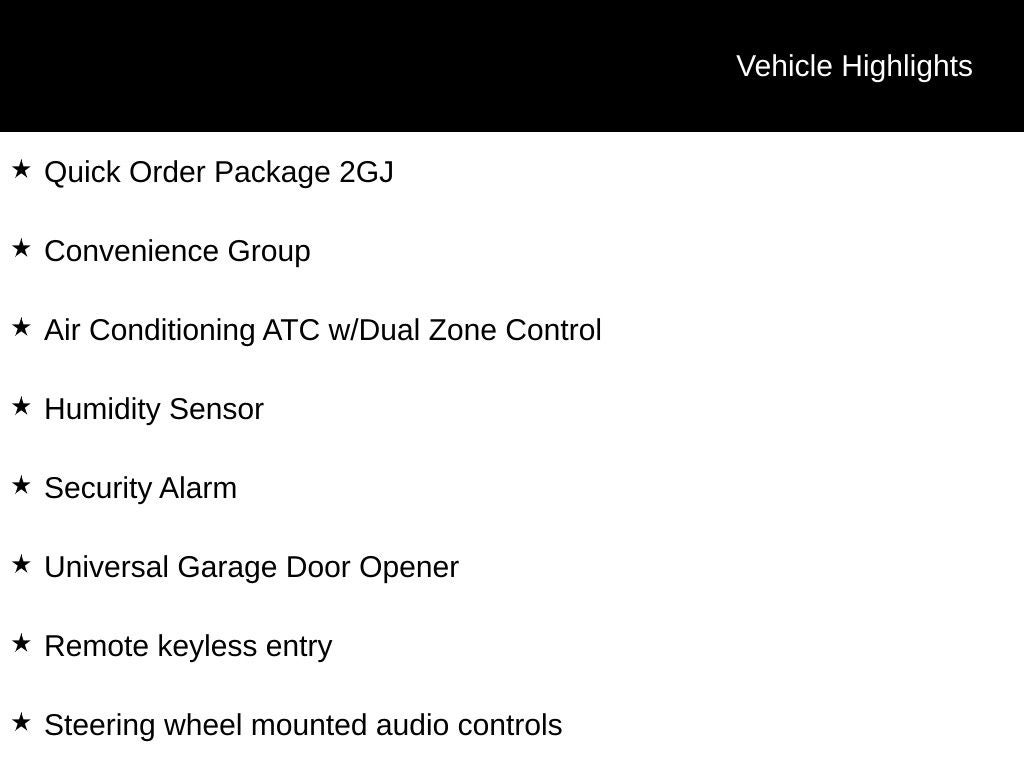 Vehicle Highlights

★ Quick Order Package 2GJ

★ Convenience Group

★ Air Conditioning ATC w/Dual Zone Control

★ Humidity Sensor

★ Security Alarm

★ Universal Garage Door Opener

★ Remote keyless entry

★ Steering wheel mounted audio controls